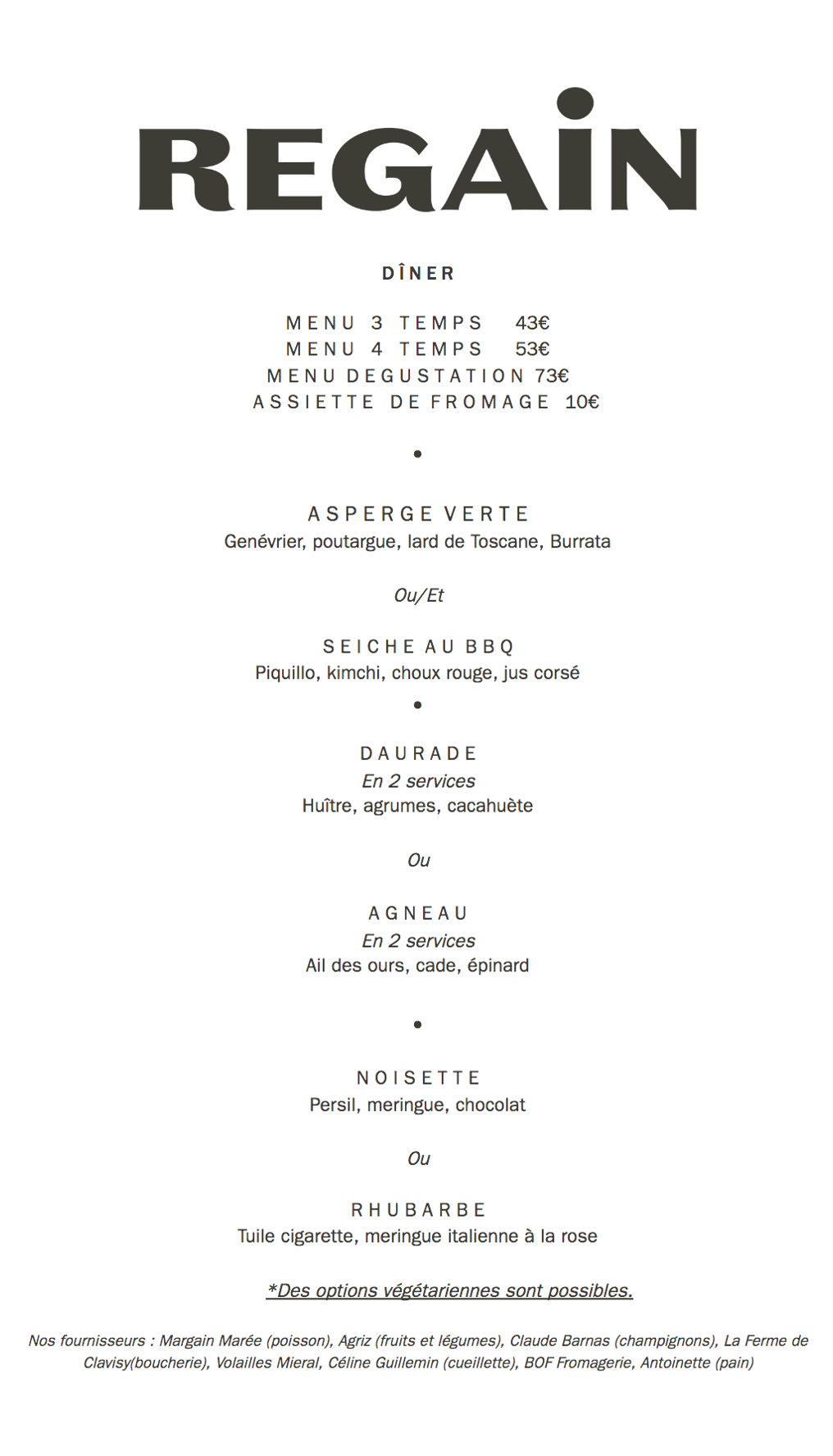 REGAIN

DÎNER

MENU 3 TEMPS 43€
MENU 4 TEMPS 53€
MENU DEGUSTATION 73€
ASSIETTE DE FROMAGE 10€

•

ASPERGE VERTE
Genévrier, poutargue, lard de Toscane, Burrata

Ou/Et

SEICHE AU BBQ
Piquillo, kimchi, choux rouge, jus corsé

•

DAURADE
En 2 services
Huître, agrumes, cacahuète

Ou

AGNEAU
En 2 services
Ail des ours, cade, épinard

•

NOISETTE
Persil, meringue, chocolat

Ou

RHUBARBE
Tuile cigarette, meringue italienne à la rose

*Des options végétariennes sont possibles.

Nos fournisseurs : Margain Marée (poisson), Agriz (fruits et légumes), Claude Barnas (champignons), La Ferme de Clavisy(boucherie), Volailles Mieral, Céline Guillemin (cueillette), BOF Fromagerie, Antoinette (pain)